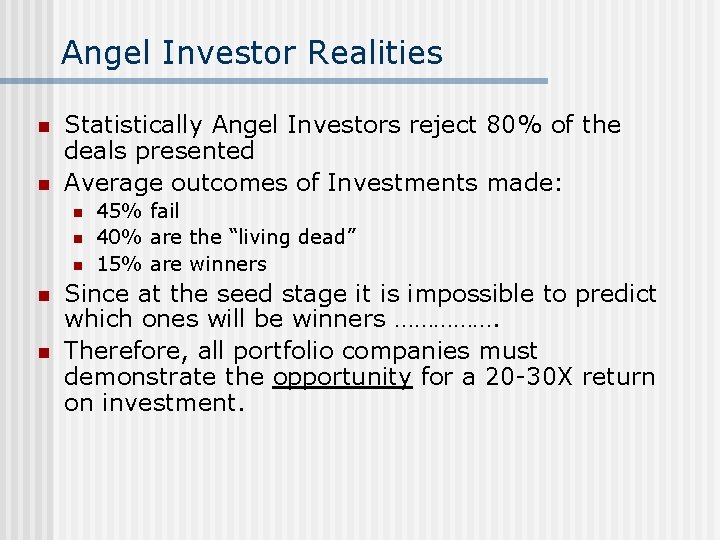 Angel Investor Realities

Statistically Angel Investors reject 80% of the deals presented

Average outcomes of Investments made:

45% fail

40% are the “living dead”

15% are winners

Since at the seed stage it is impossible to predict which ones will be winners …………….

Therefore, all portfolio companies must demonstrate the opportunity for a 20-30X return on investment.